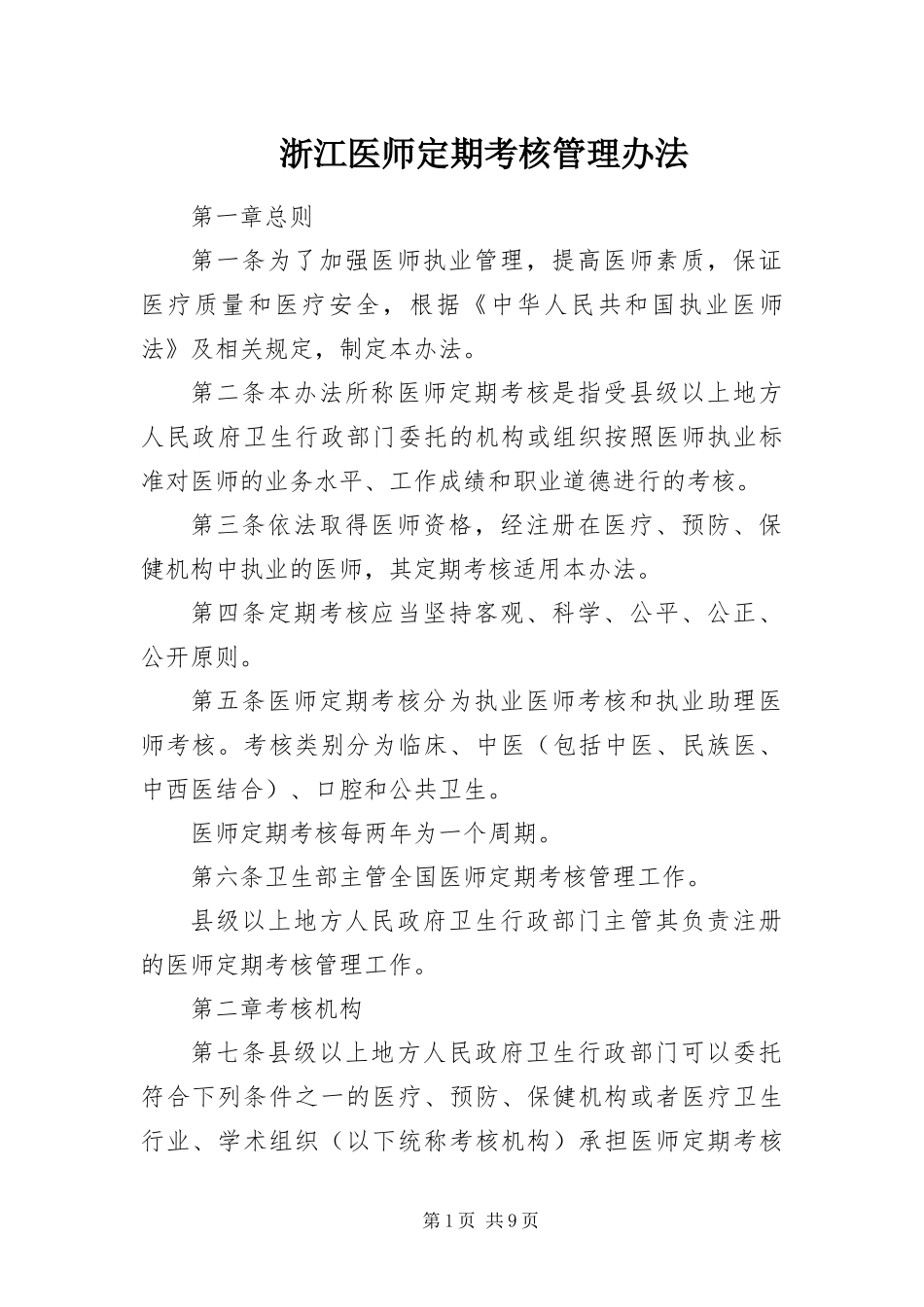 浙江医师定期考核管理办法

第一章总则

第一条为了加强医师执业管理，提高医师素质，保证医疗质量和医疗安全，根据《中华人民共和国执业医师法》及相关规定，制定本办法。

第二条本办法所称医师定期考核是指受县级以上地方人民政府卫生行政部门委托的机构或组织按照医师执业标准对医师的业务水平、工作成绩和职业道德进行的考核。

第三条依法取得医师资格，经注册在医疗、预防、保健机构中执业的医师，其定期考核适用本办法。

第四条定期考核应当坚持客观、科学、公平、公正、公开原则。

第五条医师定期考核分为执业医师考核和执业助理医师考核。考核类别分为临床、中医（包括中医、民族医、中西医结合）、口腔和公共卫生。

医师定期考核每两年为一个周期。

第六条卫生部主管全国医师定期考核管理工作。

县级以上地方人民政府卫生行政部门主管其负责注册的医师定期考核管理工作。

第二章考核机构

第七条县级以上地方人民政府卫生行政部门可以委托符合下列条件之一的医疗、预防、保健机构或者医疗卫生行业、学术组织（以下统称考核机构）承担医师定期考核

第1页 共9页